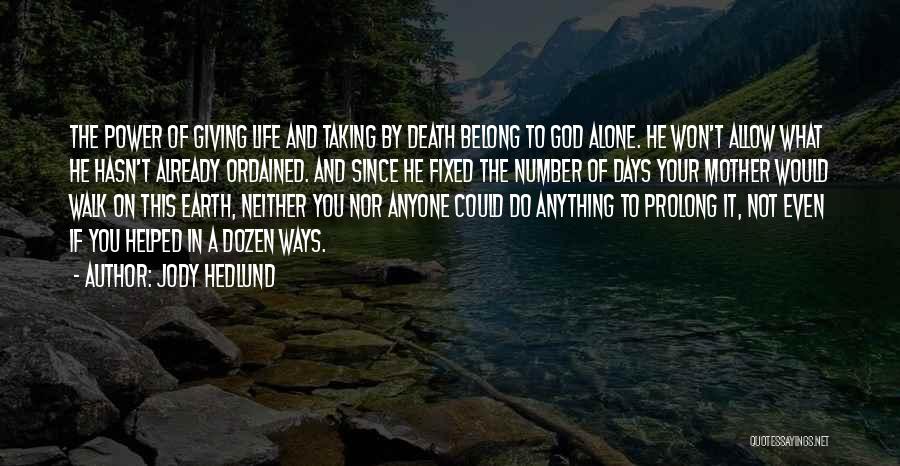 THE POWER OF GIVING LIFE AND TAKING BY DEATH BELONG TO GOD ALONE. HE WON'T ALLOW WHAT HE HASN'T ALREADY ORDAINED. AND SINCE HE FIXED THE NUMBER OF DAYS YOUR MOTHER WOULD WALK ON THIS EARTH, NEITHER YOU NOR ANYONE COULD DO ANYTHING TO PROLONG IT, NOT EVEN IF YOU HELPED IN A DOZEN WAYS.

- AUTHOR: JODY HEDLUND

QUOTESSAYINGS.NET